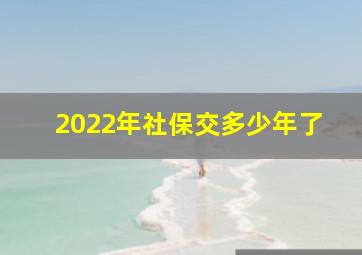 2022年社保交多少年了